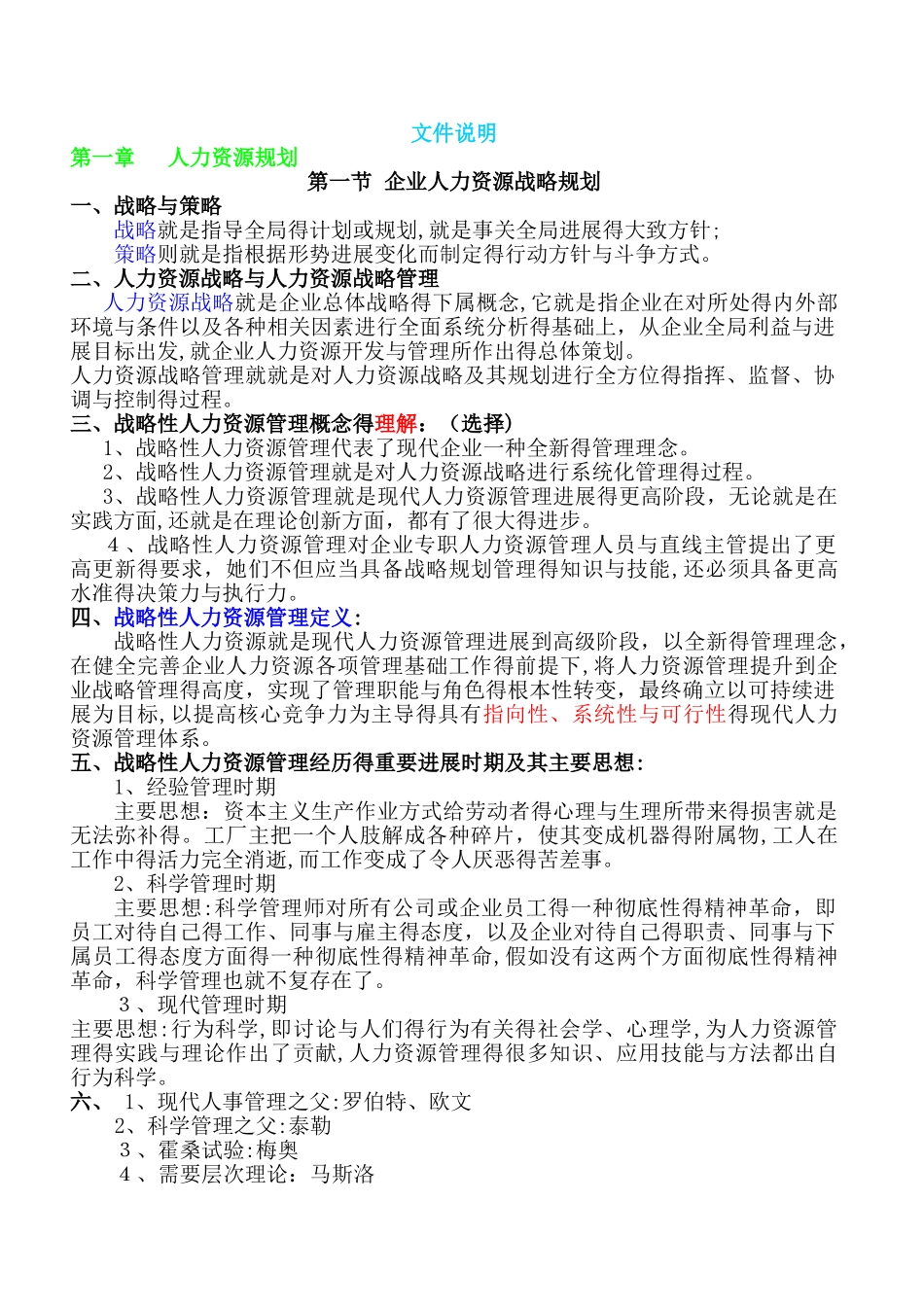 文件说明

第一章 人力资源规划

第一节 企业人力资源战略规划

一、战略与策略

战略就是指导全局得计划或规划,就是事关全局进展得大致方针;

策略则就是指根据形势进展变化而制定得行动方针与斗争方式。

二、人力资源战略与人力资源战略管理

人力资源战略就是企业总体战略得下属概念,它就是指企业在对所处得内外部环境与条件以及各种相关因素进行全面系统分析得基础上，从企业全局利益与进展目标出发,就企业人力资源开发与管理所作出得总体策划。

人力资源战略管理就就是对人力资源战略及其规划进行全方位得指挥、监督、协调与控制得过程。

三、战略性人力资源管理概念得理解：（选择）

1、战略性人力资源管理代表了现代企业一种全新得管理理念。

2、战略性人力资源管理就是对人力资源战略进行系统化管理得过程。

3、战略性人力资源管理就是现代人力资源管理进展得更高阶段，无论就是在实践方面,还就是在理论创新方面，都有了很大得进步。

4、战略性人力资源管理对企业专职人力资源管理人员与直线主管提出了更高更新得要求，她们不但应当具备战略规划管理得知识与技能,还必须具备更高水准得决策力与执行力。

四、战略性人力资源管理定义:

战略性人力资源就是现代人力资源管理进展到高级阶段，以全新得管理理念，在健全完善企业人力资源各项管理基础工作得前提下,将人力资源管理提升到企业战略管理得高度，实现了管理职能与角色得根本性转变，最终确立以可持续进展为目标,以提高核心竞争力为主导得具有指向性、系统性与可行性得现代人力资源管理体系。

五、战略性人力资源管理经历得重要进展时期及其主要思想:

1、经验管理时期

主要思想：资本主义生产作业方式给劳动者得心理与生理所带来得损害就是无法弥补得。工厂主把一个人肢解成各种碎片，使其变成机器得附属物,工人在工作中得活力完全消逝,而工作变成了令人厌恶得苦差事。

2、科学管理时期

主要思想:科学管理师对所有公司或企业员工得一种彻底性得精神革命，即员工对待自己得工作、同事与雇主得态度，以及企业对待自己得职责、同事与下属员工得态度方面得一种彻底性得精神革命,假如没有这两个方面彻底性得精神革命，科学管理也就不复存在了。

3、现代管理时期

主要思想:行为科学,即讨论与人们得行为有关得社会学、心理学,为人力资源管理得实践与理论作出了贡献,人力资源管理得很多知识、应用技能与方法都出自行为科学。

六、 1、现代人事管理之父:罗伯特、欧文

2、科学管理之父:泰勒

3、霍桑试验:梅奥

4、需要层次理论：马斯洛